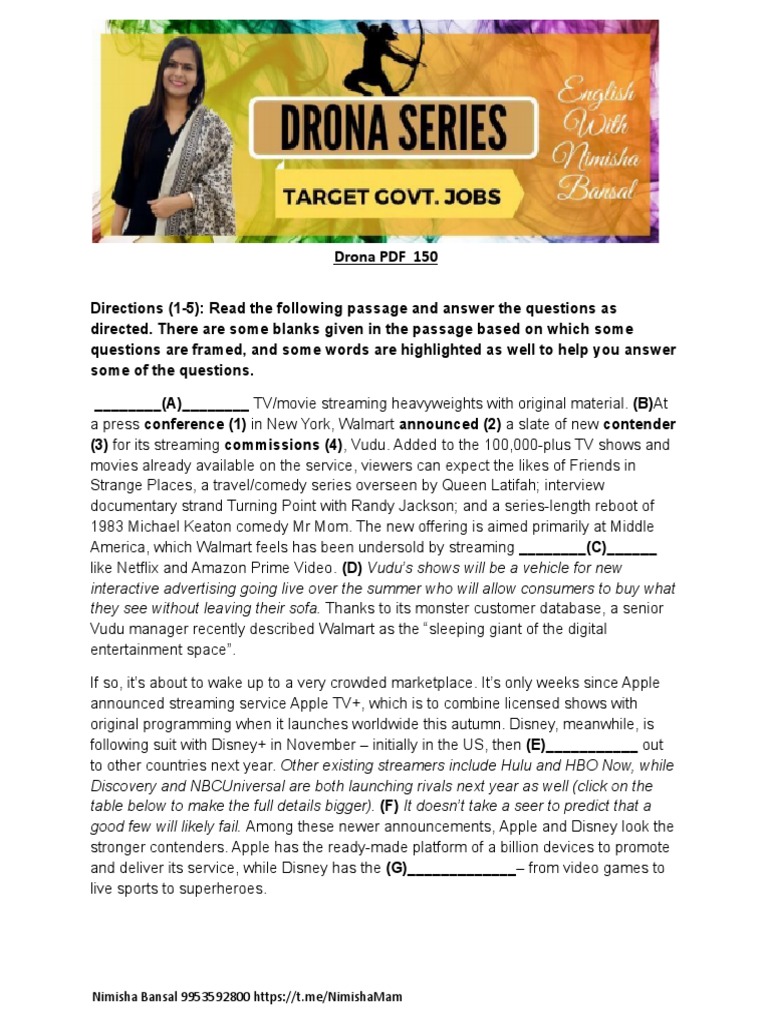 DRONA SERIES

TARGET GOVT. JOBS

English With Nimisha Bansal

Drona PDF 150

Directions (1-5): Read the following passage and answer the questions as directed. There are some blanks given in the passage based on which some questions are framed, and some words are highlighted as well to help you answer some of the questions.

________(A)________ TV/movie streaming heavyweights with original material. (B)At a press conference (1) in New York, Walmart announced (2) a slate of new contender (3) for its streaming commissions (4), Vudu. Added to the 100,000-plus TV shows and movies already available on the service, viewers can expect the likes of Friends in Strange Places, a travel/comedy series overseen by Queen Latifah; interview documentary strand Turning Point with Randy Jackson; and a series-length reboot of 1983 Michael Keaton comedy Mr Mom. The new offering is aimed primarily at Middle America, which Walmart feels has been undersold by streaming ________(C)______ like Netflix and Amazon Prime Video. (D) Vudu's shows will be a vehicle for new interactive advertising going live over the summer who will allow consumers to buy what they see without leaving their sofa. Thanks to its monster customer database, a senior Vudu manager recently described Walmart as the "sleeping giant of the digital entertainment space".

If so, it's about to wake up to a very crowded marketplace. It's only weeks since Apple announced streaming service Apple TV+, which is to combine licensed shows with original programming when it launches worldwide this autumn. Disney, meanwhile, is following suit with Disney+ in November – initially in the US, then (E)___________ out to other countries next year. Other existing streamers include Hulu and HBO Now, while Discovery and NBCUniversal are both launching rivals next year as well (click on the table below to make the full details bigger). (F) It doesn't take a seer to predict that a good few will likely fail. Among these newer announcements, Apple and Disney look the stronger contenders. Apple has the ready-made platform of a billion devices to promote and deliver its service, while Disney has the (G)_____________– from video games to live sports to superheroes.

Nimisha Bansal 9953592800 https://t.me/NimishaMam